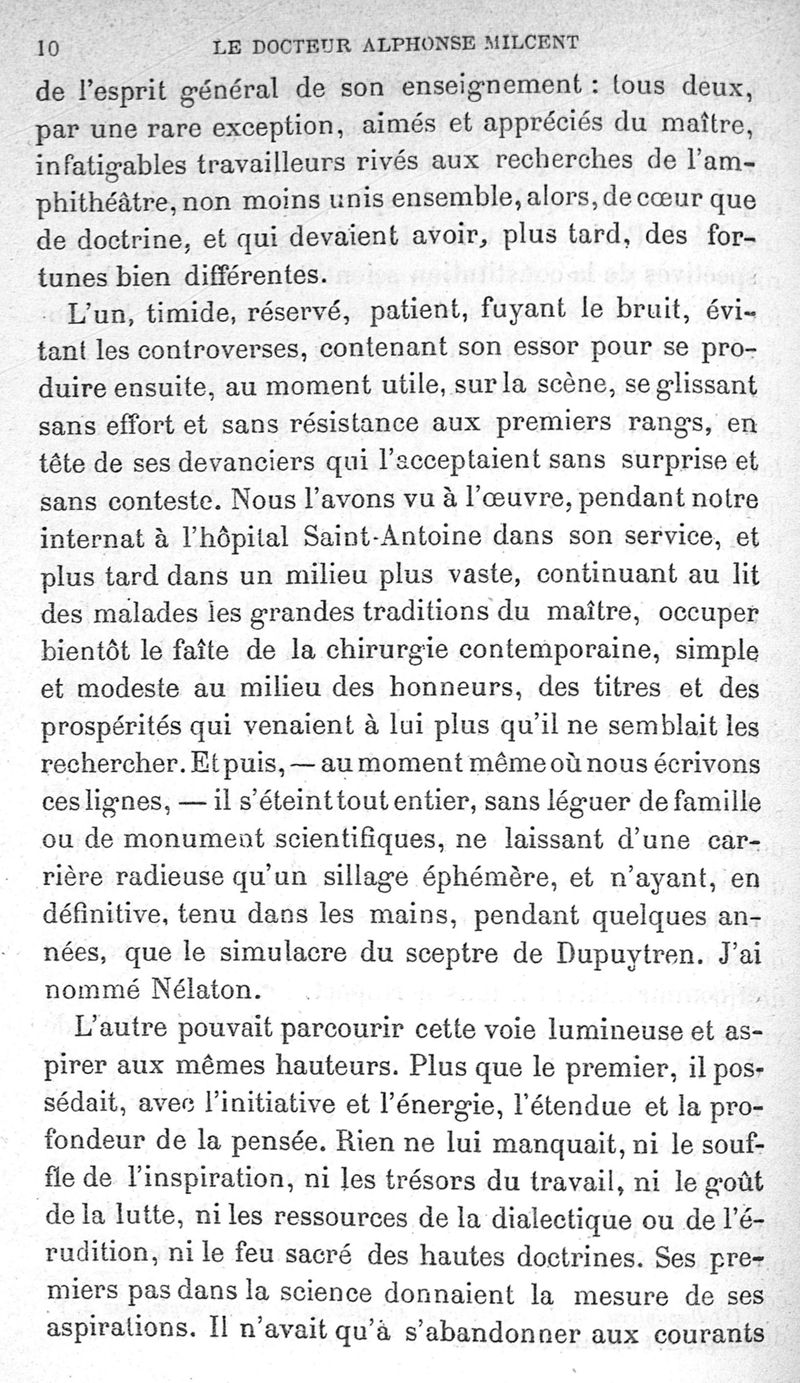 10 LE DOCTEUR ALPHONSE MILCENT

de l'esprit général de son enseignement : tous deux, par une rare exception, aimés et appréciés du maître, infatigables travailleurs rivés aux recherches de l'amphithéâtre, non moins unis ensemble, alors, de cœur que de doctrine, et qui devaient avoir, plus tard, des fortunes bien différentes.

L'un, timide, réservé, patient, fuyant le bruit, évitant les controverses, contenant son essor pour se produire ensuite, au moment utile, sur la scène, se glissant sans effort et sans résistance aux premiers rangs, en tête de ses devanciers qui l'acceptaient sans surprise et sans conteste. Nous l'avons vu à l'œuvre, pendant notre internat à l'hôpital Saint-Antoine dans son service, et plus tard dans un milieu plus vaste, continuant au lit des malades les grandes traditions du maître, occuper bientôt le faîte de la chirurgie contemporaine, simple et modeste au milieu des honneurs, des titres et des prospérités qui venaient à lui plus qu'il ne semblait les rechercher. Et puis, — au moment même où nous écrivons ces lignes, — il s'éteint tout entier, sans léguer de famille ou de monument scientifiques, ne laissant d'une carrière radieuse qu'un sillage éphémère, et n'ayant, en définitive, tenu dans les mains, pendant quelques années, que le simulacre du sceptre de Dupuytren. J'ai nommé Nélaton.

L'autre pouvait parcourir cette voie lumineuse et aspirer aux mêmes hauteurs. Plus que le premier, il possédait, avec l'initiative et l'énergie, l'étendue et la profondeur de la pensée. Rien ne lui manquait, ni le souffle de l'inspiration, ni les trésors du travail, ni le goût de la lutte, ni les ressources de la dialectique ou de l'érudition, ni le feu sacré des hautes doctrines. Ses premiers pas dans la science donnaient la mesure de ses aspirations. Il n'avait qu'à s'abandonner aux courants